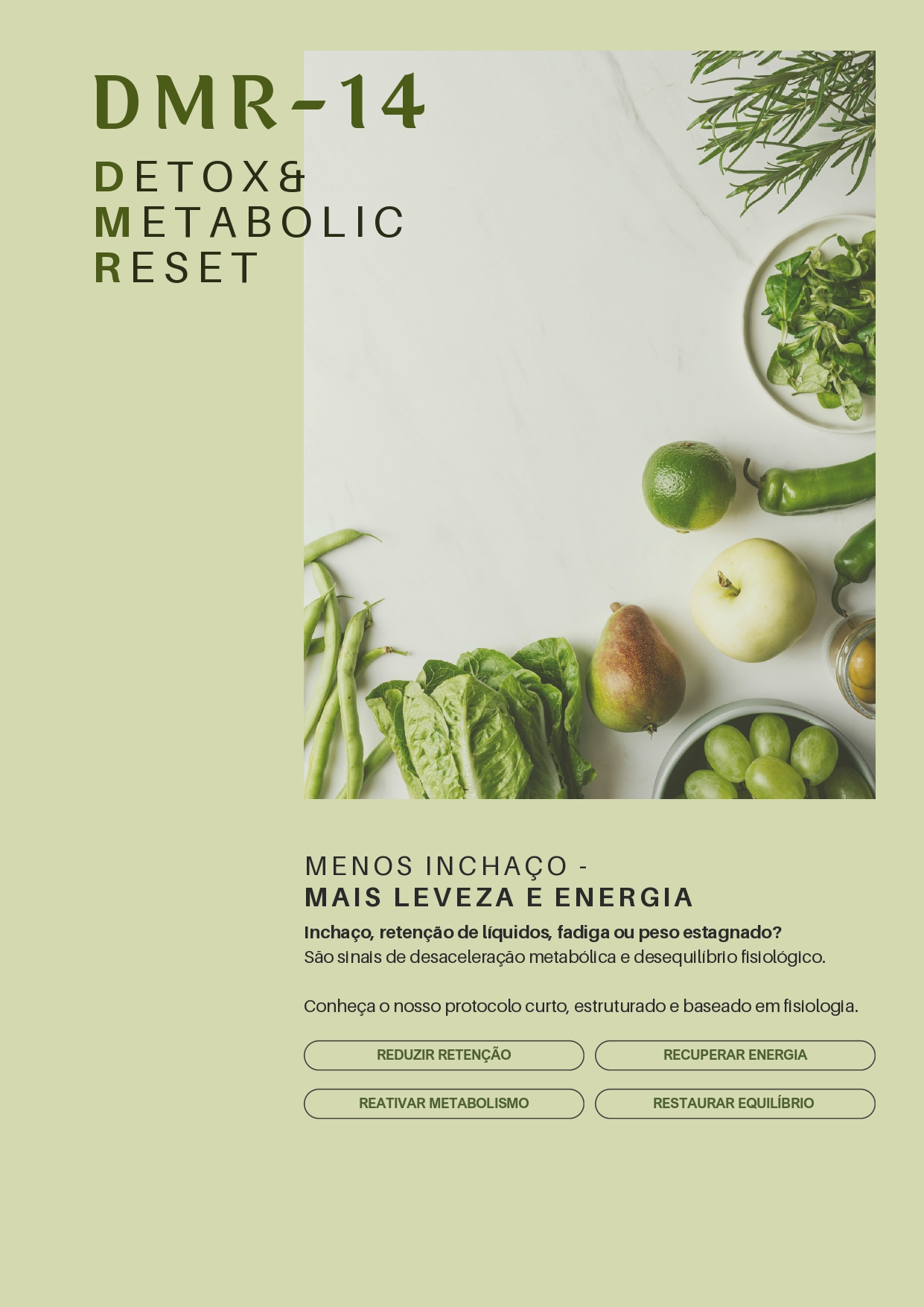 DMR-14

DETOX&
METABOLIC
RESET

MENOS INCHAÇO -
MAIS LEVEZA E ENERGIA

Inchaço, retenção de líquidos, fadiga ou peso estagnado?
São sinais de desaceleração metabólica e desequilíbrio fisiológico.

Conheça o nosso protocolo curto, estruturado e baseado em fisiologia.

REDUZIR RETENÇÃO
RECUPERAR ENERGIA
REATIVAR METABOLISMO
RESTAURAR EQUILÍBRIO